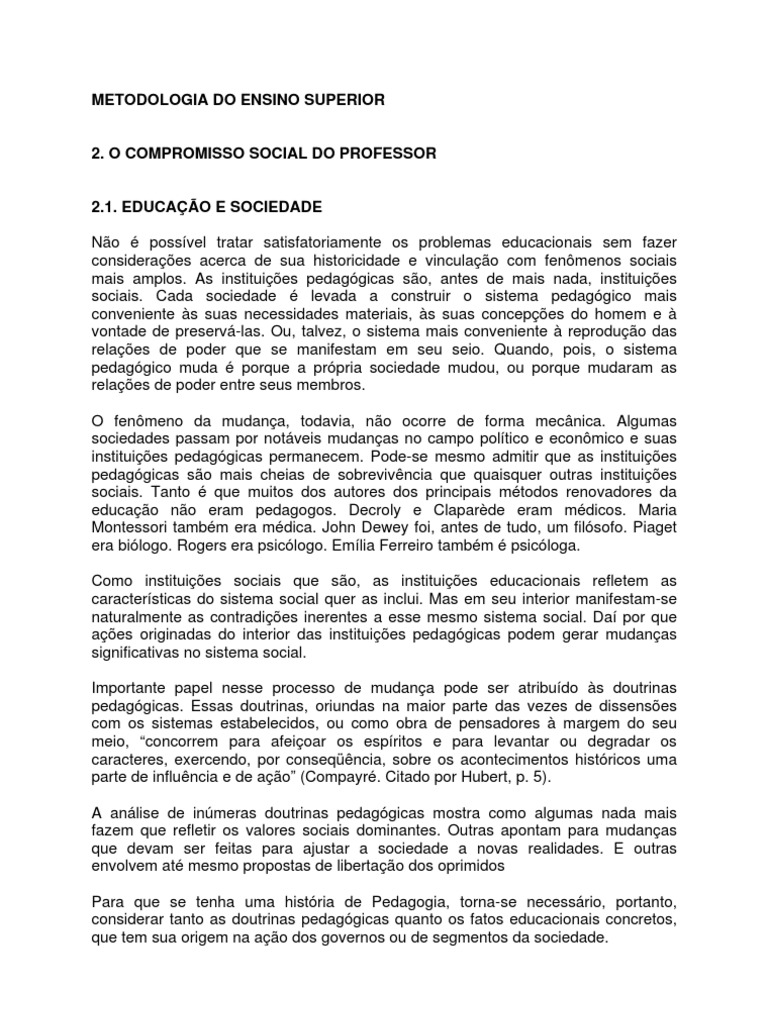 METODOLOGIA DO ENSINO SUPERIOR

2. O COMPROMISSO SOCIAL DO PROFESSOR

2.1. EDUCAÇÃO E SOCIEDADE

Não é possível tratar satisfatoriamente os problemas educacionais sem fazer considerações acerca de sua historicidade e vinculação com fenômenos sociais mais amplos. As instituições pedagógicas são, antes de mais nada, instituições sociais. Cada sociedade é levada a construir o sistema pedagógico mais conveniente às suas necessidades materiais, às suas concepções do homem e à vontade de preservá-las. Ou, talvez, o sistema mais conveniente à reprodução das relações de poder que se manifestam em seu seio. Quando, pois, o sistema pedagógico muda é porque a própria sociedade mudou, ou porque mudaram as relações de poder entre seus membros.

O fenômeno da mudança, todavia, não ocorre de forma mecânica. Algumas sociedades passam por notáveis mudanças no campo político e econômico e suas instituições pedagógicas permanecem. Pode-se mesmo admitir que as instituições pedagógicas são mais cheias de sobrevivência que quaisquer outras instituições sociais. Tanto é que muitos dos autores dos principais métodos renovadores da educação não eram pedagogos. Decroly e Claparède eram médicos. Maria Montessori também era médica. John Dewey foi, antes de tudo, um filósofo. Piaget era biólogo. Rogers era psicólogo. Emília Ferreiro também é psicóloga.

Como instituições sociais que são, as instituições educacionais refletem as características do sistema social quer as inclui. Mas em seu interior manifestam-se naturalmente as contradições inerentes a esse mesmo sistema social. Daí por que ações originadas do interior das instituições pedagógicas podem gerar mudanças significativas no sistema social.

Importante papel nesse processo de mudança pode ser atribuído às doutrinas pedagógicas. Essas doutrinas, oriundas na maior parte das vezes de dissensões com os sistemas estabelecidos, ou como obra de pensadores à margem do seu meio, “concorrem para afeiçoar os espíritos e para levantar ou degradar os caracteres, exercendo, por conseqüência, sobre os acontecimentos históricos uma parte de influência e de ação” (Compayré. Citado por Hubert, p. 5).

A análise de inúmeras doutrinas pedagógicas mostra como algumas nada mais fazem que refletir os valores sociais dominantes. Outras apontam para mudanças que devam ser feitas para ajustar a sociedade a novas realidades. E outras envolvem até mesmo propostas de libertação dos oprimidos

Para que se tenha uma história de Pedagogia, torna-se necessário, portanto, considerar tanto as doutrinas pedagógicas quanto os fatos educacionais concretos, que tem sua origem na ação dos governos ou de segmentos da sociedade.